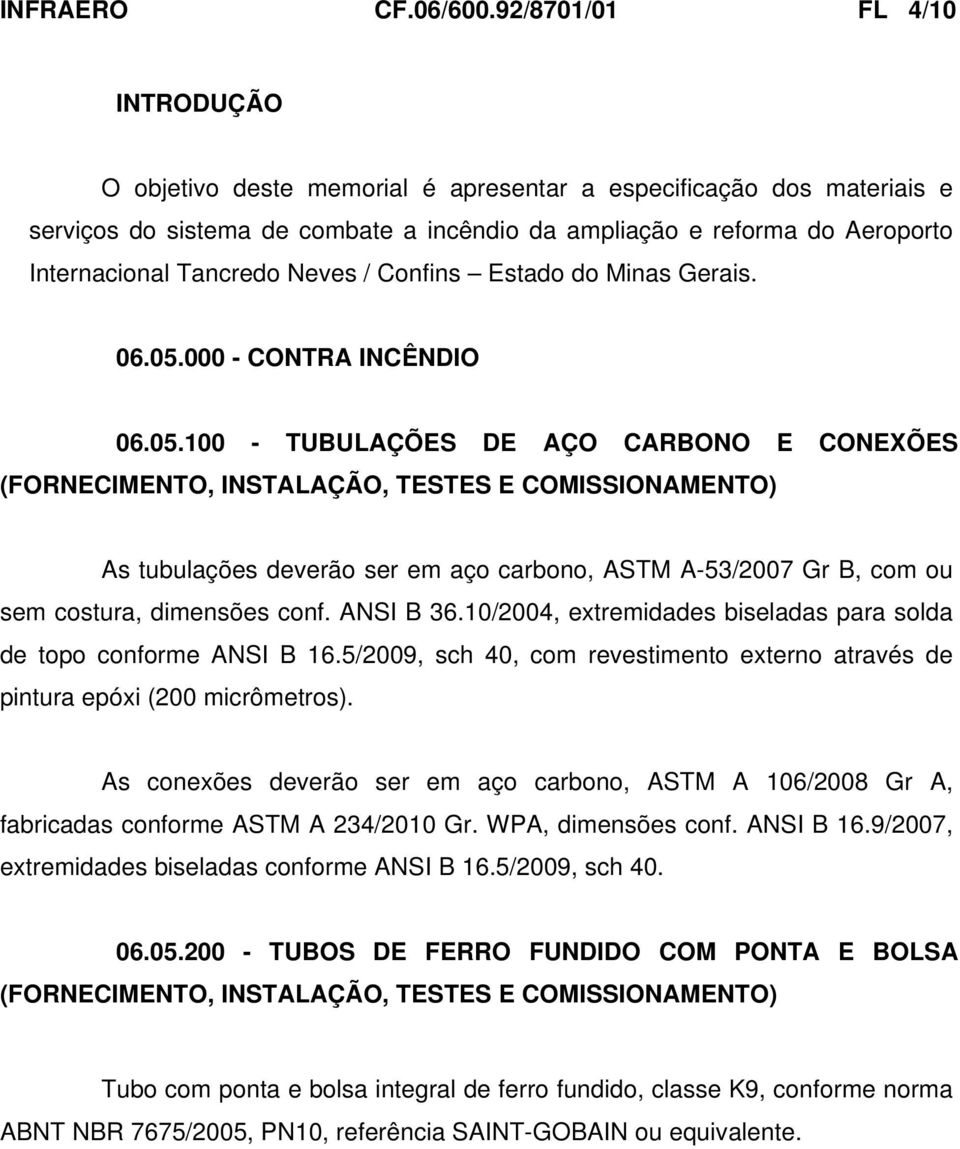 INFRAERO CF.06/600.92/8701/01 FL 4/10

INTRODUÇÃO

O objetivo deste memorial é apresentar a especificação dos materiais e serviços do sistema de combate a incêndio da ampliação e reforma do Aeroporto Internacional Tancredo Neves / Confins – Estado do Minas Gerais.

06.05.000 - CONTRA INCÊNDIO

06.05.100 - TUBULAÇÕES DE AÇO CARBONO E CONEXÕES (FORNECIMENTO, INSTALAÇÃO, TESTES E COMISSIONAMENTO)

As tubulações deverão ser em aço carbono, ASTM A-53/2007 Gr B, com ou sem costura, dimensões conf. ANSI B 36.10/2004, extremidades biseladas para solda de topo conforme ANSI B 16.5/2009, sch 40, com revestimento externo através de pintura epóxi (200 micrômetros).

As conexões deverão ser em aço carbono, ASTM A 106/2008 Gr A, fabricadas conforme ASTM A 234/2010 Gr. WPA, dimensões conf. ANSI B 16.9/2007, extremidades biseladas conforme ANSI B 16.5/2009, sch 40.

06.05.200 - TUBOS DE FERRO FUNDIDO COM PONTA E BOLSA (FORNECIMENTO, INSTALAÇÃO, TESTES E COMISSIONAMENTO)

Tubo com ponta e bolsa integral de ferro fundido, classe K9, conforme norma ABNT NBR 7675/2005, PN10, referência SAINT-GOBAIN ou equivalente.